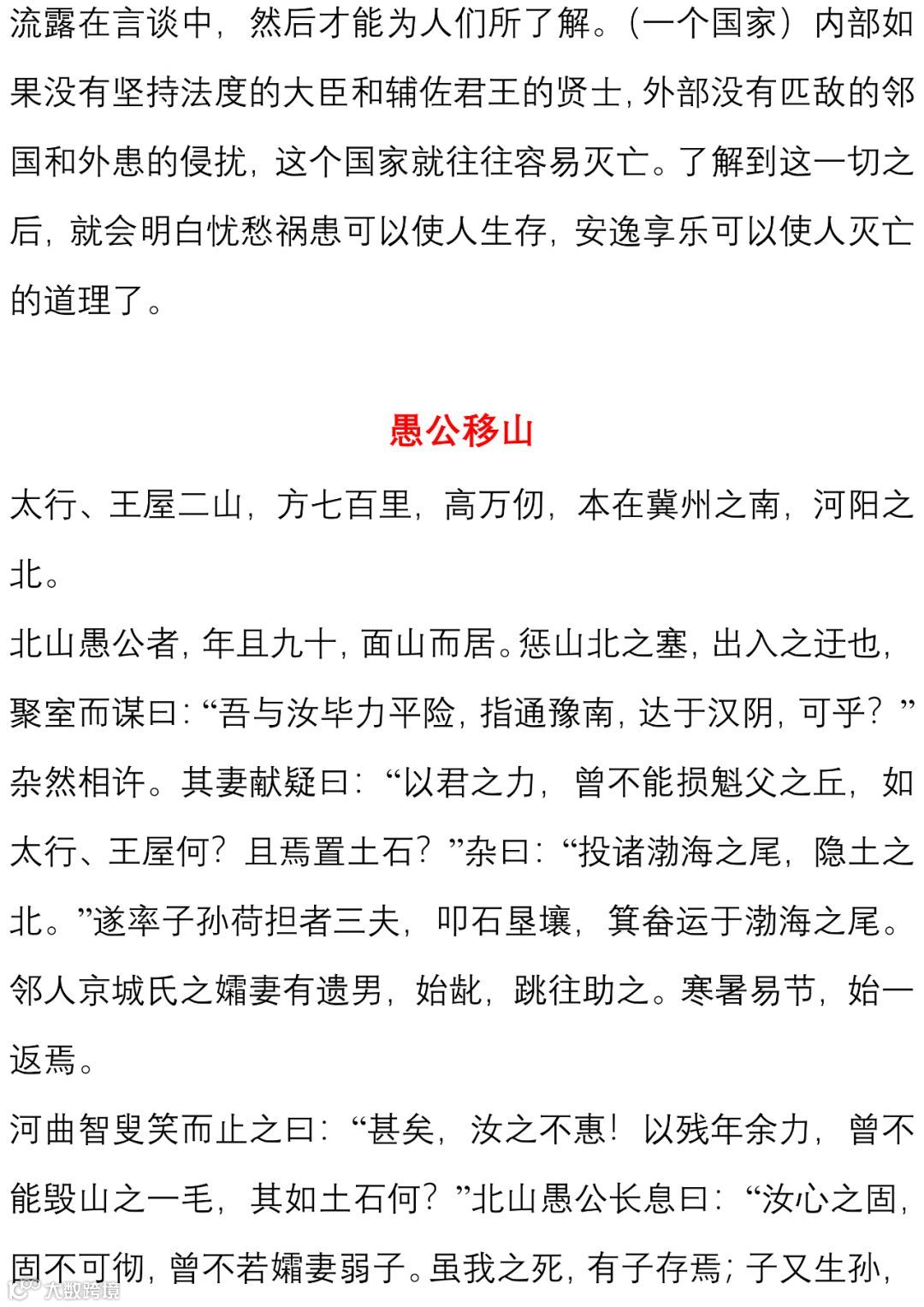 流露在言谈中，然后才能为人们所了解。（一个国家）内部如果没有坚持法度的大臣和辅佐君王的贤士，外部没有匹敌的邻国和外患的侵扰，这个国家就往往容易灭亡。了解到这一切之后，就会明白忧愁祸患可以使人生存，安逸享乐可以使人灭亡的道理了。

愚公移山

太行、王屋二山，方七百里，高万仞，本在冀州之南，河阳之北。

北山愚公者，年且九十，面山而居。惩山北之塞，出入之迂也，聚室而谋曰：“吾与汝毕力平险，指通豫南，达于汉阴，可乎？”杂然相许。其妻献疑曰：“以君之力，曾不能损魁父之丘，如太行、王屋何？且焉置土石？”杂曰：“投诸渤海之尾，隐土之北。”遂率子孙荷担者三夫，叩石垦壤，箕畚运于渤海之尾。邻人京城氏之孀妻有遗男，始龀，跳往助之。寒暑易节，始一返焉。

河曲智叟笑而止之曰：“甚矣，汝之不惠！以残年余力，曾不能毁山之一毛，其如土石何？”北山愚公长息曰：“汝心之固，固不可彻，曾不若孀妻弱子。虽我之死，有子存焉；子又生孙，

大数跨境